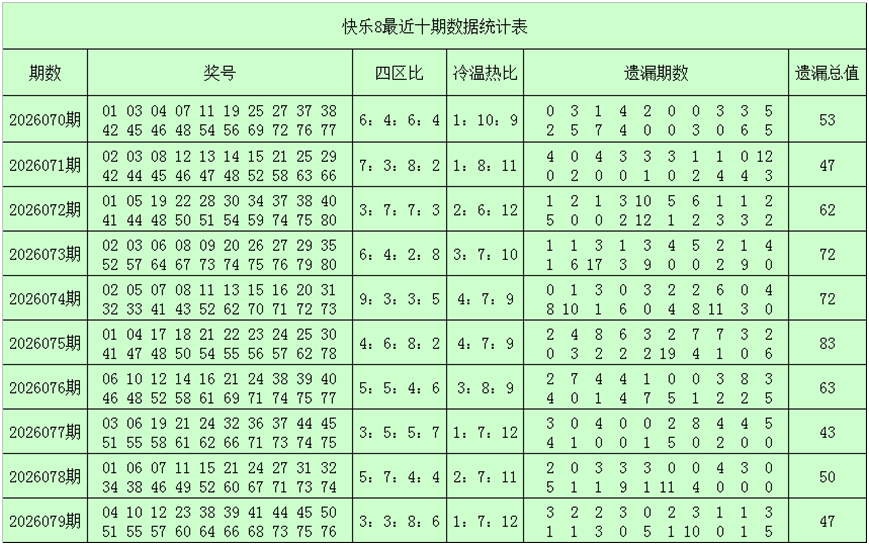 快乐8最近十期数据统计表

| 期数 | 奖号 | 四区比 | 冷温热比 | 遗漏期数 | 遗漏总值 |
|---|---|---|---|---|---|
| 2026070期 | 01 03 04 07 11 19 25 27 37 38 42 45 46 48 54 56 69 72 76 77 | 6：4：6：4 | 1：10：9 | 0 3 1 4 2 0 0 3 3 5 2 5 7 4 0 0 3 0 6 5 | 53 |
| 2026071期 | 02 03 08 12 13 14 15 21 25 29 42 44 45 46 47 48 52 58 63 66 | 7：3：8：2 | 1：8：11 | 4 0 4 3 3 3 1 1 0 12 0 2 0 0 1 0 2 4 4 3 | 47 |
| 2026072期 | 01 05 19 22 28 30 34 37 38 40 41 44 48 50 51 54 59 74 75 80 | 3：7：7：3 | 2：6：12 | 1 2 1 3 10 5 6 1 1 2 5 0 0 2 12 1 2 3 3 2 | 62 |
| 2026073期 | 02 03 06 08 09 20 26 27 29 35 52 57 64 67 73 74 75 76 79 80 | 6：4：2：8 | 3：7：10 | 1 1 3 1 3 4 5 2 1 4 1 6 17 3 9 0 0 2 9 0 | 72 |
| 2026074期 | 02 05 07 08 11 13 15 16 20 31 32 33 41 43 52 62 70 71 72 73 | 9：3：3：5 | 4：7：9 | 0 1 3 0 3 2 2 6 0 4 8 10 1 6 0 4 8 11 3 0 | 72 |
| 2026075期 | 01 04 17 18 21 22 23 24 25 30 41 47 48 50 54 55 56 57 62 78 | 4：6：8：2 | 4：7：9 | 2 4 8 6 3 2 7 7 3 2 0 3 2 2 2 19 4 1 0 6 | 83 |
| 2026076期 | 06 10 12 14 16 21 24 38 39 40 46 48 52 58 61 69 71 74 75 77 | 5：5：4：6 | 3：8：9 | 2 7 4 4 1 0 0 3 8 3 4 0 1 4 7 5 1 2 2 5 | 63 |
| 2026077期 | 03 06 19 21 24 32 36 37 44 45 51 55 58 61 62 66 71 73 74 75 | 3：5：5：7 | 1：7：12 | 3 0 4 0 0 2 8 4 4 5 4 1 0 0 1 5 0 2 0 0 | 43 |
| 2026078期 | 01 06 07 11 15 21 24 27 31 32 34 38 46 49 52 60 67 71 73 74 | 5：7：4：4 | 2：7：11 | 2 0 3 3 3 0 0 4 3 0 5 1 1 9 1 11 4 0 0 0 | 50 |
| 2026079期 | 04 10 12 23 38 39 41 44 45 50 51 55 57 60 64 66 68 73 75 76 | 3：3：8：6 | 1：7：12 | 3 2 2 3 0 2 3 1 1 3 1 1 3 0 5 1 10 0 1 5 | 47 |